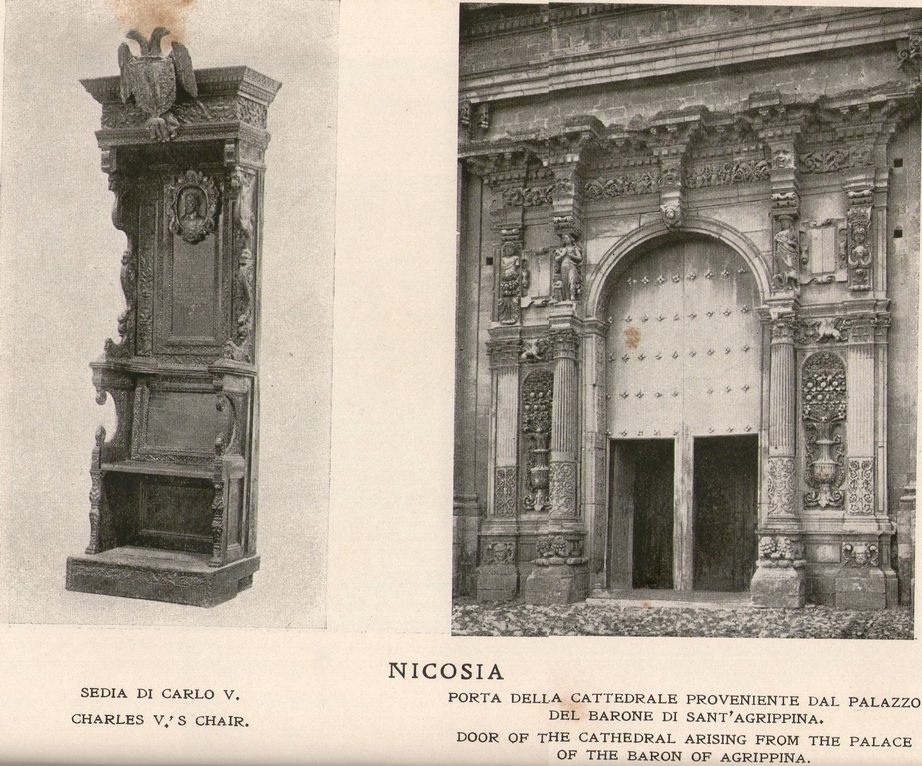 NICOSIA

SEDIA DI CARLO V.

CHARLES V.'S CHAIR.

PORTA DELLA CATTEDRALE PROVENIENTE DAL PALAZZO DEL BARONE DI SANT'AGRIPPINA.

DOOR OF THE CATHEDRAL ARISING FROM THE PALACE OF THE BARON OF AGRIPPINA.